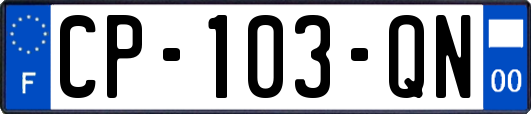 F
CP-103-QN
00